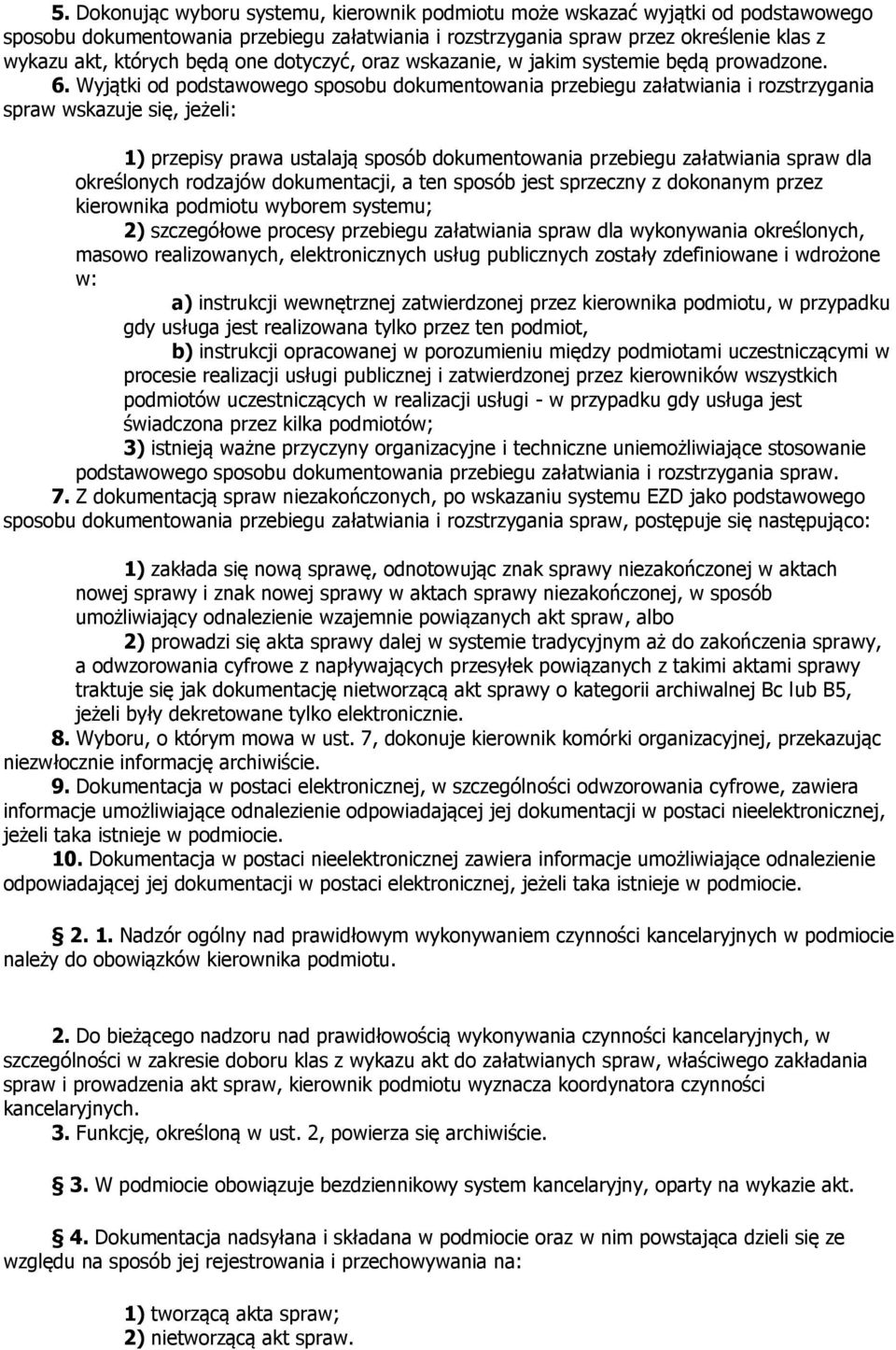 5. Dokonując wyboru systemu, kierownik podmiotu może wskazać wyjątki od podstawowego sposobu dokumentowania przebiegu załatwiania i rozstrzygania spraw przez określenie klas z wykazu akt, których będą one dotyczyć, oraz wskazanie, w jakim systemie będą prowadzone.

6. Wyjątki od podstawowego sposobu dokumentowania przebiegu załatwiania i rozstrzygania spraw wskazuje się, jeżeli:

1) przepisy prawa ustalają sposób dokumentowania przebiegu załatwiania spraw dla określonych rodzajów dokumentacji, a ten sposób jest sprzeczny z dokonanym przez kierownika podmiotu wyborem systemu;

2) szczegółowe procesy przebiegu załatwiania spraw dla wykonywania określonych, masowo realizowanych, elektronicznych usług publicznych zostały zdefiniowane i wdrożone w:

a) instrukcji wewnętrznej zatwierdzonej przez kierownika podmiotu, w przypadku gdy usługa jest realizowana tylko przez ten podmiot,

b) instrukcji opracowanej w porozumieniu między podmiotami uczestniczącymi w procesie realizacji usługi publicznej i zatwierdzonej przez kierowników wszystkich podmiotów uczestniczących w realizacji usługi - w przypadku gdy usługa jest świadczona przez kilka podmiotów;

3) istnieją ważne przyczyny organizacyjne i techniczne uniemożliwiające stosowanie podstawowego sposobu dokumentowania przebiegu załatwiania i rozstrzygania spraw.

7. Z dokumentacją spraw niezakończonych, po wskazaniu systemu EZD jako podstawowego sposobu dokumentowania przebiegu załatwiania i rozstrzygania spraw, postępuje się następująco:

1) zakłada się nową sprawę, odnotowując znak sprawy niezakończonej w aktach nowej sprawy i znak nowej sprawy w aktach sprawy niezakończonej, w sposób umożliwiający odnalezienie wzajemnie powiązanych akt spraw, albo

2) prowadzi się akta sprawy dalej w systemie tradycyjnym aż do zakończenia sprawy, a odwzorowania cyfrowe z napływających przesyłek powiązanych z takimi aktami sprawy traktuje się jak dokumentację nietworzącą akt sprawy o kategorii archiwalnej Bc lub B5, jeżeli były dekretowane tylko elektronicznie.

8. Wyboru, o którym mowa w ust. 7, dokonuje kierownik komórki organizacyjnej, przekazując niezwłocznie informację archiwiście.

9. Dokumentacja w postaci elektronicznej, w szczególności odwzorowania cyfrowe, zawiera informacje umożliwiające odnalezienie odpowiadającej jej dokumentacji w postaci nieelektronicznej, jeżeli taka istnieje w podmiocie.

10. Dokumentacja w postaci nieelektronicznej zawiera informacje umożliwiające odnalezienie odpowiadającej jej dokumentacji w postaci elektronicznej, jeżeli taka istnieje w podmiocie.

§ 2. 1. Nadzór ogólny nad prawidłowym wykonywaniem czynności kancelaryjnych w podmiocie należy do obowiązków kierownika podmiotu.

2. Do bieżącego nadzoru nad prawidłowością wykonywania czynności kancelaryjnych, w szczególności w zakresie doboru klas z wykazu akt do załatwianych spraw, właściwego zakładania spraw i prowadzenia akt spraw, kierownik podmiotu wyznacza koordynatora czynności kancelaryjnych.

3. Funkcję, określoną w ust. 2, powierza się archiwiście.

§ 3. W podmiocie obowiązuje bezdziennikowy system kancelaryjny, oparty na wykazie akt.

§ 4. Dokumentacja nadsyłana i składana w podmiocie oraz w nim powstająca dzieli się ze względu na sposób jej rejestrowania i przechowywania na:

1) tworzącą akta spraw;
2) nietworzącą akt spraw.